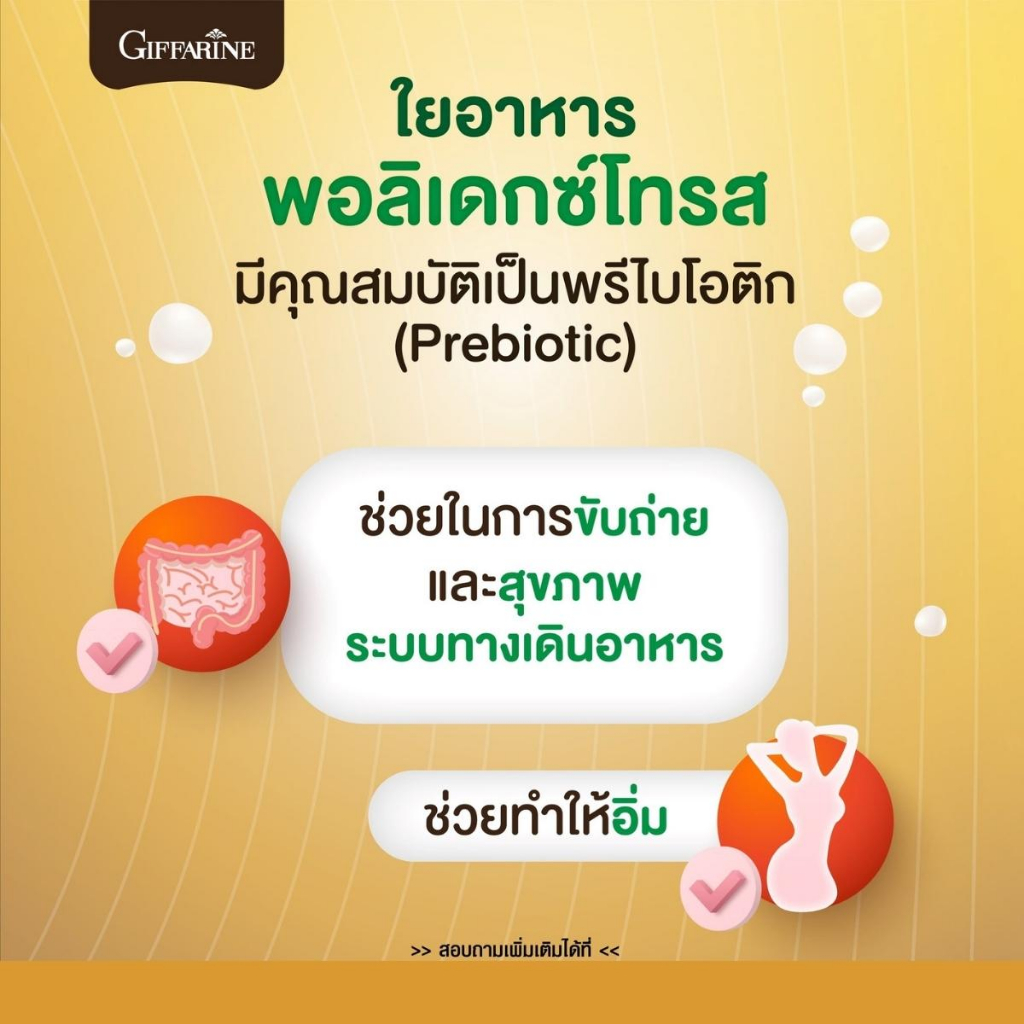 GIFFARINE

ใยอาหาร
พอลิเดกซ์โทรส
มีคุณสมบัติเป็นพรีไบโอติก
(Prebiotic)

ช่วยในการขับถ่าย
และสุขภาพ
ระบบทางเดินอาหาร

ช่วยทำให้อิ่ม

>> สอบถามเพิ่มเติมได้ที่ <<